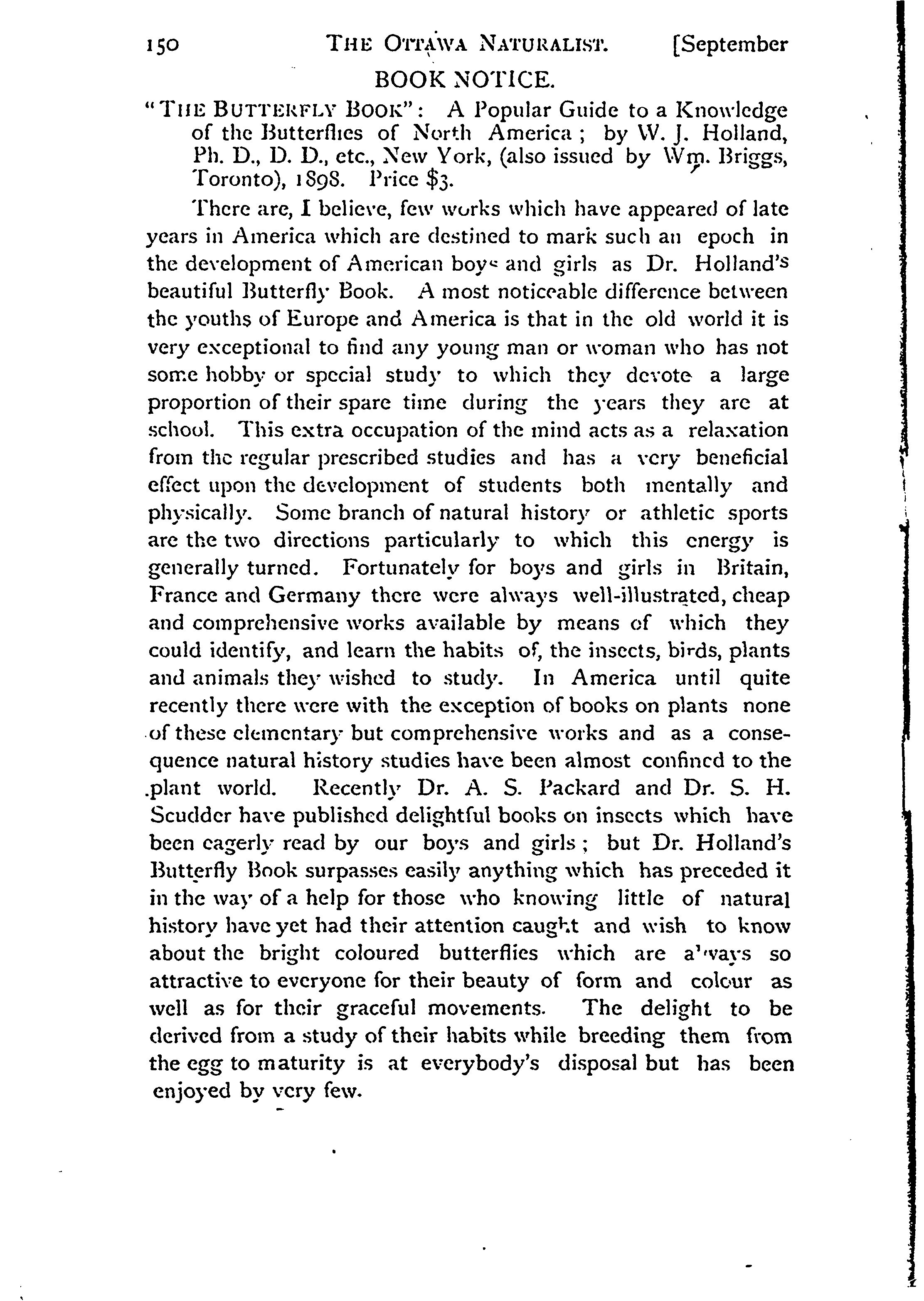 150 THE OTTAWA NATURALIST. [September

BOOK NOTICE.

"THE BUTTERFLY BOOK": A Popular Guide to a Knowledge of the Butterflies of North America; by W. J. Holland, Ph. D., D. D., etc., New York, (also issued by Wm. Briggs, Toronto), 1898. Price $3.

There are, I believe, few works which have appeared of late years in America which are destined to mark such an epoch in the development of American boys and girls as Dr. Holland's beautiful Butterfly Book. A most noticeable difference between the youths of Europe and America is that in the old world it is very exceptional to find any young man or woman who has not some hobby or special study to which they devote a large proportion of their spare time during the years they are at school. This extra occupation of the mind acts as a relaxation from the regular prescribed studies and has a very beneficial effect upon the development of students both mentally and physically. Some branch of natural history or athletic sports are the two directions particularly to which this energy is generally turned. Fortunately for boys and girls in Britain, France and Germany there were always well-illustrated, cheap and comprehensive works available by means of which they could identify, and learn the habits of, the insects, birds, plants and animals they wished to study. In America until quite recently there were with the exception of books on plants none of these elementary but comprehensive works and as a consequence natural history studies have been almost confined to the plant world. Recently Dr. A. S. Packard and Dr. S. H. Scudder have published delightful books on insects which have been eagerly read by our boys and girls; but Dr. Holland's Butterfly Book surpasses easily anything which has preceded it in the way of a help for those who knowing little of natural history have yet had their attention caught and wish to know about the bright coloured butterflies which are always so attractive to everyone for their beauty of form and colour as well as for their graceful movements. The delight to be derived from a study of their habits while breeding them from the egg to maturity is at everybody's disposal but has been enjoyed by very few.